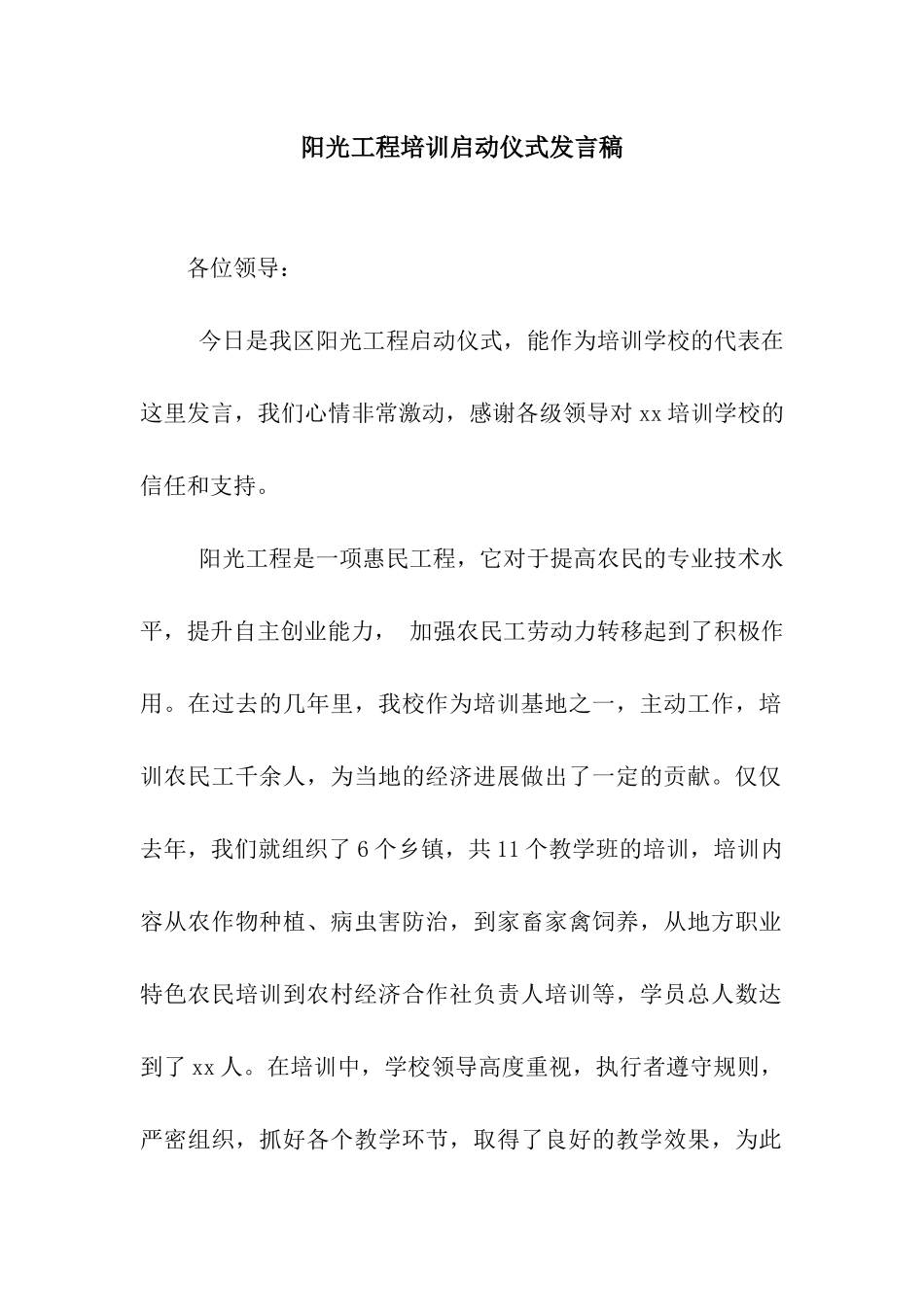 阳光工程培训启动仪式发言稿

各位领导：

今日是我区阳光工程启动仪式，能作为培训学校的代表在这里发言，我们心情非常激动，感谢各级领导对 xx 培训学校的信任和支持。

阳光工程是一项惠民工程，它对于提高农民的专业技术水平，提升自主创业能力， 加强农民工劳动力转移起到了积极作用。在过去的几年里，我校作为培训基地之一，主动工作，培训农民工千余人，为当地的经济进展做出了一定的贡献。仅仅去年，我们就组织了 6 个乡镇，共 11 个教学班的培训，培训内容从农作物种植、病虫害防治，到家畜家禽饲养，从地方职业特色农民培训到农村经济合作社负责人培训等，学员总人数达到了 xx 人。在培训中，学校领导高度重视，执行者遵守规则，严密组织，抓好各个教学环节，取得了良好的教学效果，为此